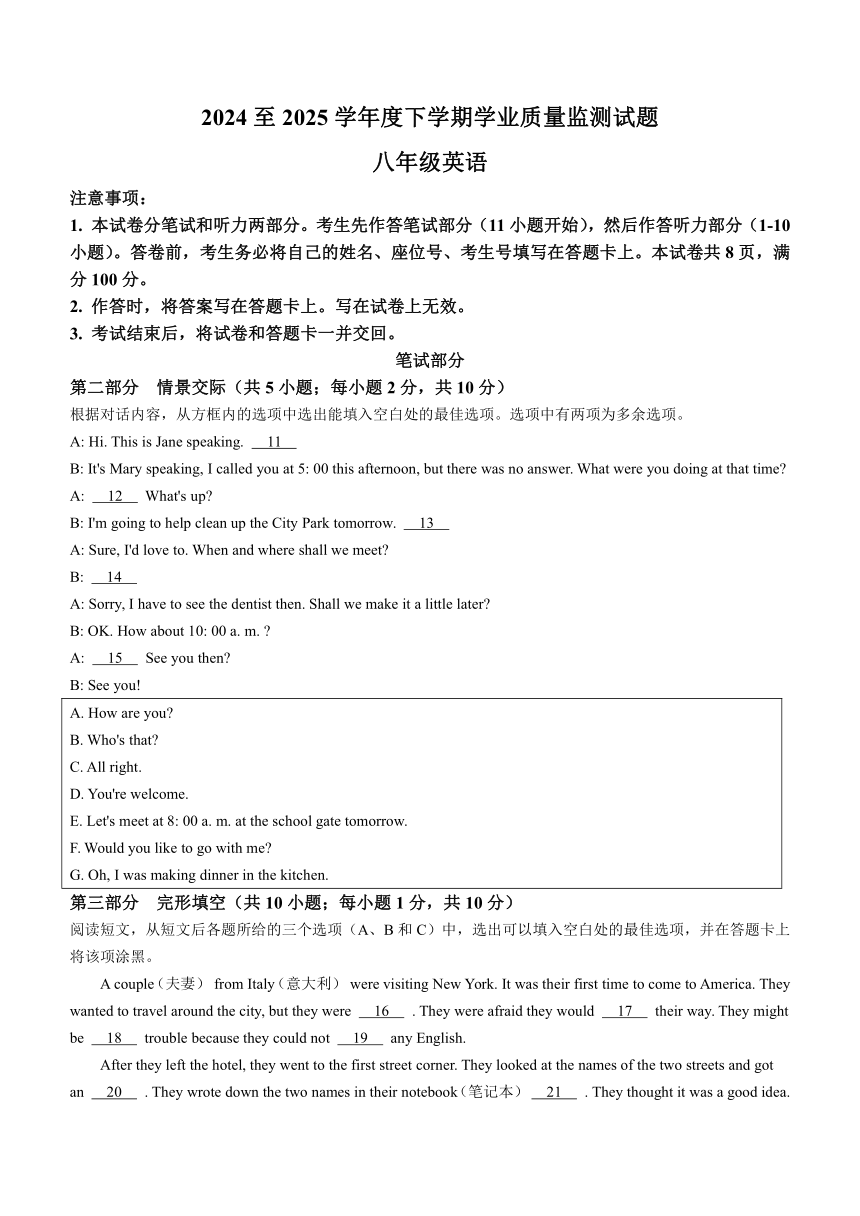 2024 至 2025 学年度下学期学业质量监测试题

八年级英语

注意事项：

1. 本试卷分笔试和听力两部分。考生先作答笔试部分（11 小题开始），然后作答听力部分（1-10 小题）。答卷前，考生务必将自己的姓名、座位号、考生号填写在答题卡上。本试卷共 8 页，满分 100 分。

2. 作答时，将答案写在答题卡上。写在试卷上无效。

3. 考试结束后，将试卷和答题卡一并交回。

笔试部分

第二部分　情景交际（共 5 小题；每小题 2 分，共 10 分）

根据对话内容，从方框内的选项中选出能填入空白处的最佳选项。选项中有两项为多余选项。

A: Hi. This is Jane speaking. __11__

B: It's Mary speaking, I called you at 5: 00 this afternoon, but there was no answer. What were you doing at that time?

A: __12__ What's up?

B: I'm going to help clean up the City Park tomorrow. __13__

A: Sure, I'd love to. When and where shall we meet?

B: __14__

A: Sorry, I have to see the dentist then. Shall we make it a little later?

B: OK. How about 10: 00 a. m. ?

A: __15__ See you then?

B: See you!

A. How are you?
B. Who's that?
C. All right.
D. You're welcome.
E. Let's meet at 8: 00 a. m. at the school gate tomorrow.
F. Would you like to go with me?
G. Oh, I was making dinner in the kitchen.

第三部分　完形填空（共 10 小题；每小题 1 分，共 10 分）

阅读短文，从短文后各题所给的三个选项（A、B 和 C）中，选出可以填入空白处的最佳选项，并在答题卡上将该项涂黑。

A couple（夫妻） from Italy（意大利） were visiting New York. It was their first time to come to America. They wanted to travel around the city, but they were __16__ . They were afraid they would __17__ their way. They might be __18__ trouble because they could not __19__ any English.

After they left the hotel, they went to the first street corner. They looked at the names of the two streets and got an __20__ . They wrote down the two names in their notebook（笔记本） __21__ . They thought it was a good idea.